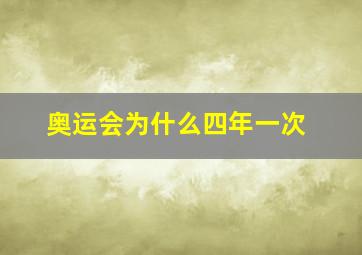 奥运会为什么四年一次